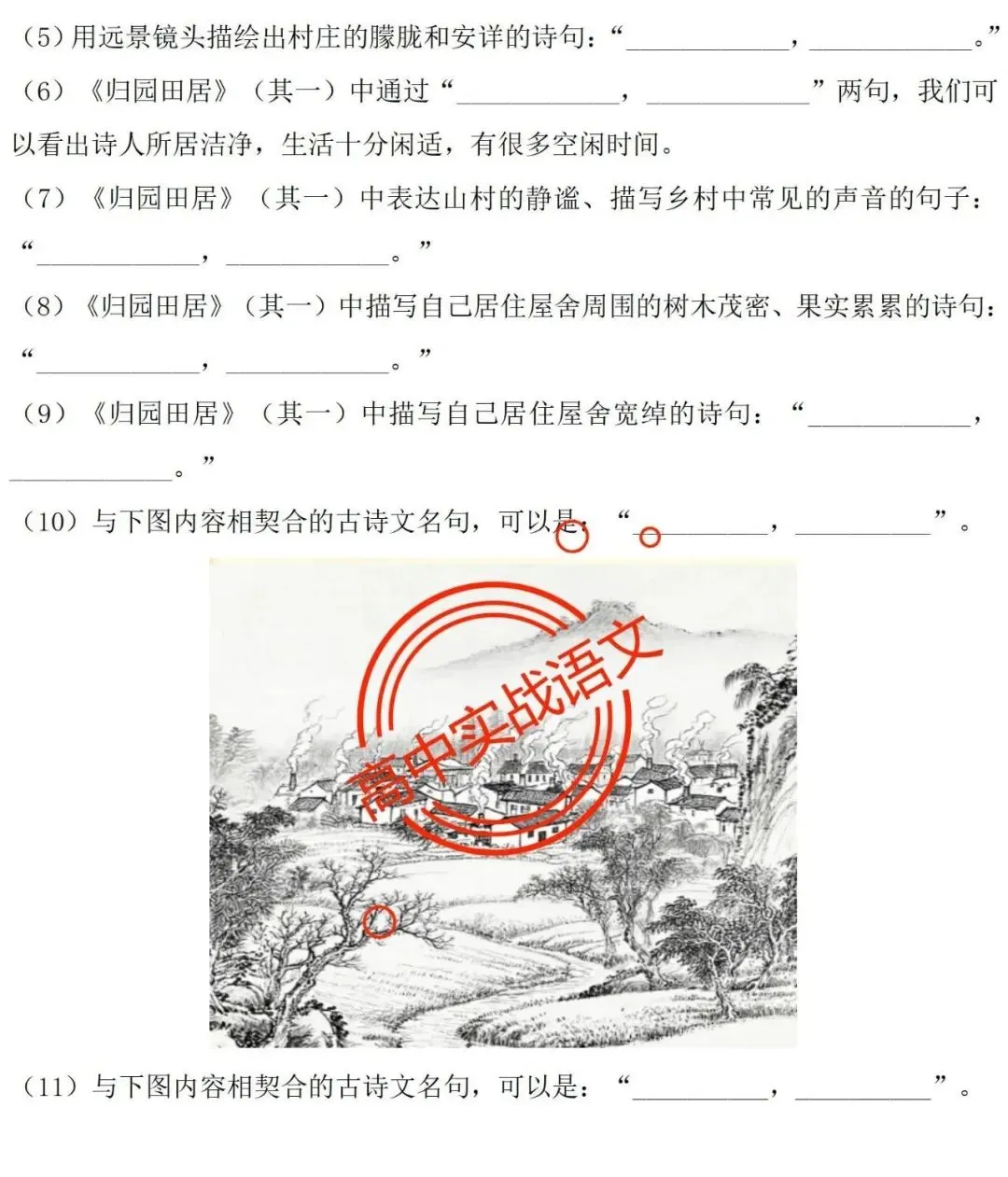 (5)用远景镜头描绘出村庄的朦胧和安详的诗句：“____，____。”

(6)《归园田居》(其一)中通过“____，____”两句，我们可以看出诗人所居洁净，生活十分闲适，有很多空闲时间。

(7)《归园田居》(其一)中表达山村的静谧、描写乡村中常见的声音的句子：“____，____。”

(8)《归园田居》(其一)中描写自己居住屋舍周围的树木茂密、果实累累的诗句：“____，____。”

(9)《归园田居》(其一)中描写自己居住屋舍宽绰的诗句：“____，____。”

(10)与下图内容相契合的古诗文名句，可以是：“____，____”。

(11)与下图内容相契合的古诗文名句，可以是：“____，____”。

高中实战语文